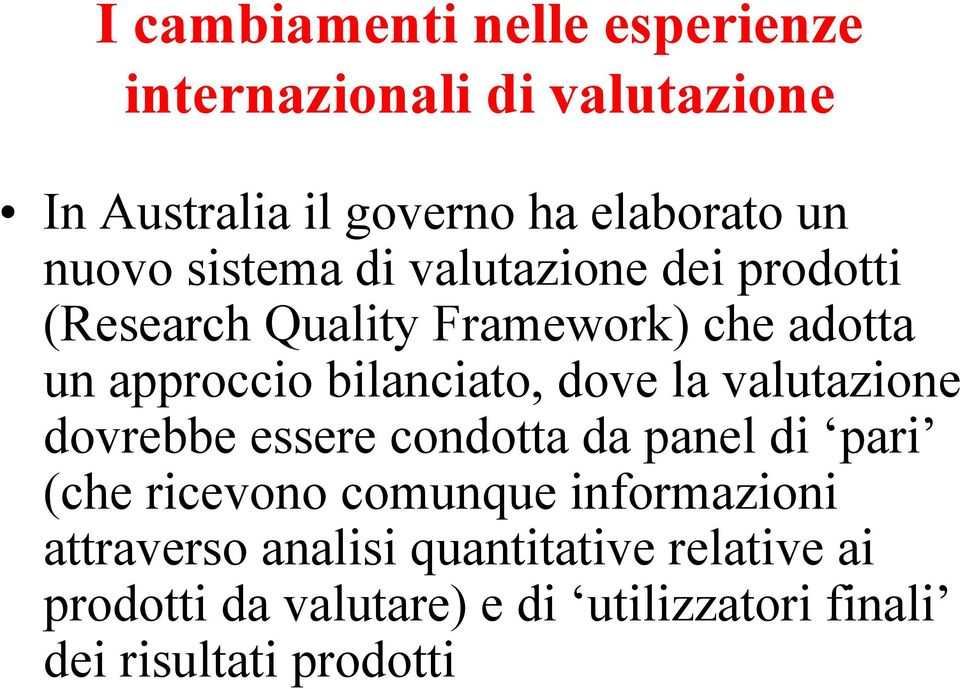 I cambiamenti nelle esperienze internazionali di valutazione

• In Australia il governo ha elaborato un nuovo sistema di valutazione dei prodotti (Research Quality Framework) che adotta un approccio bilanciato, dove la valutazione dovrebbe essere condotta da panel di ‘pari’ (che ricevono comunque informazioni attraverso analisi quantitative relative ai prodotti da valutare) e di ‘utilizzatori finali’ dei risultati prodotti